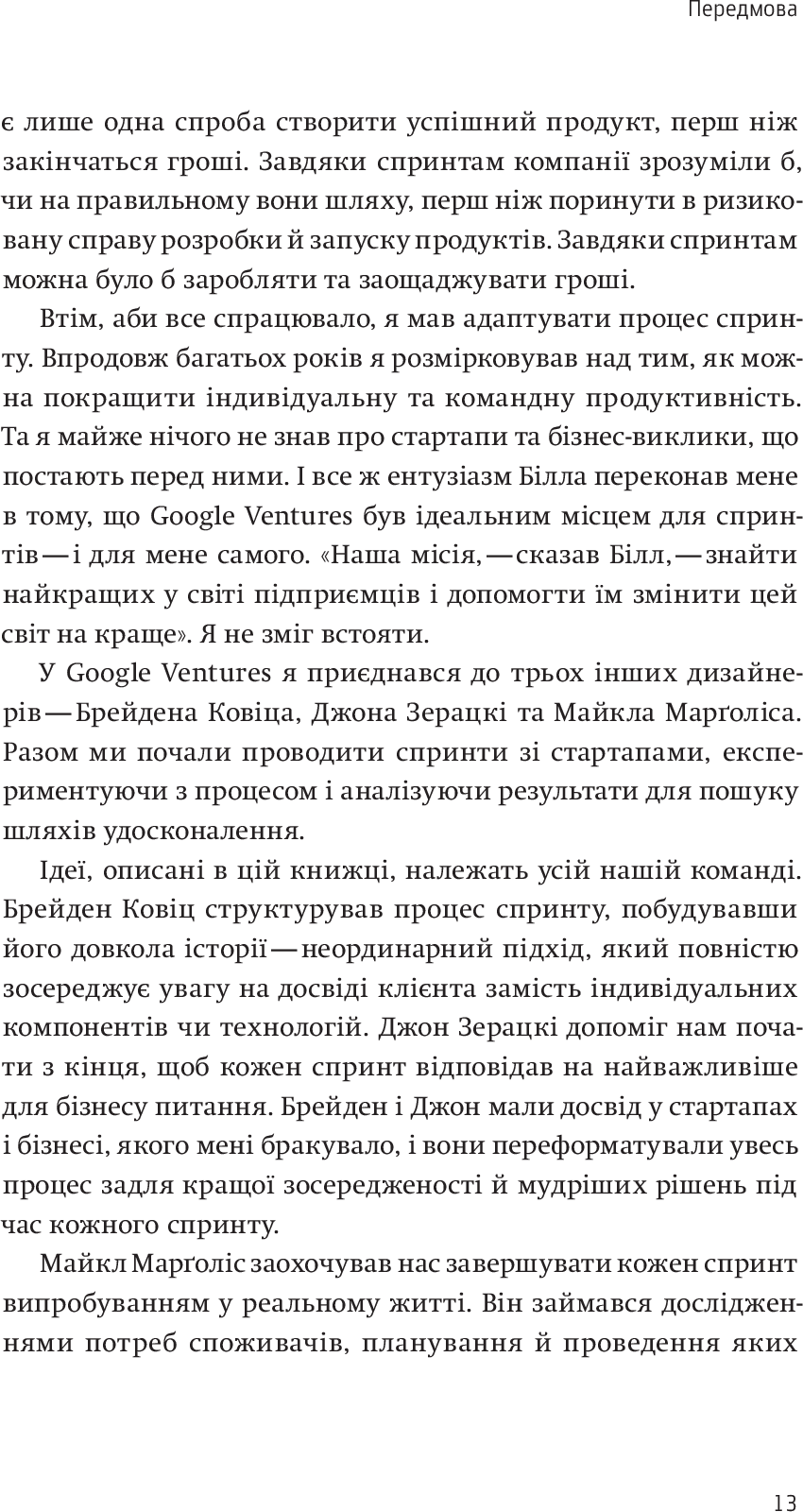 Передмова

є лише одна спроба створити успішний продукт, перш ніж закінчаться гроші. Завдяки спринтам компанії зрозуміли б, чи на правильному вони шляху, перш ніж поринути в ризиковану справу розробки й запуску продуктів. Завдяки спринтам можна було б заробляти та заощаджувати гроші.

Втім, аби все спрацювало, я мав адаптувати процес спринту. Впродовж багатьох років я розмірковував над тим, як можна покращити індивідуальну та командну продуктивність. Та я майже нічого не знав про стартапи та бізнес-виклики, що постають перед ними. І все ж ентузіазм Білла переконав мене в тому, що Google Ventures був ідеальним місцем для спринтів — і для мене самого. «Наша місія, — сказав Білл, — знайти найкращих у світі підприємців і допомогти їм змінити цей світ на краще». Я не зміг встояти.

У Google Ventures я приєднався до трьох інших дизайнерів — Брейдена Ковіца, Джона Зерацкі та Майкла Марґоліса. Разом ми почали проводити спринти зі стартапами, експериментуючи з процесом і аналізуючи результати для пошуку шляхів удосконалення.

Ідеї, описані в цій книжці, належать усій нашій команді. Брейден Ковіц структурував процес спринту, побудувавши його довкола історії — неординарний підхід, який повністю зосереджує увагу на досвіді клієнта замість індивідуальних компонентів чи технологій. Джон Зерацкі допоміг нам почати з кінця, щоб кожен спринт відповідав на найважливіше для бізнесу питання. Брейден і Джон мали досвід у стартапах і бізнесі, якого мені бракувало, і вони переформатували увесь процес задля кращої зосередженості й мудріших рішень під час кожного спринту.

Майкл Марґоліс заохочував нас завершувати кожен спринт випробуванням у реальному житті. Він займався дослідженнями потреб споживачів, планування й проведення яких

13